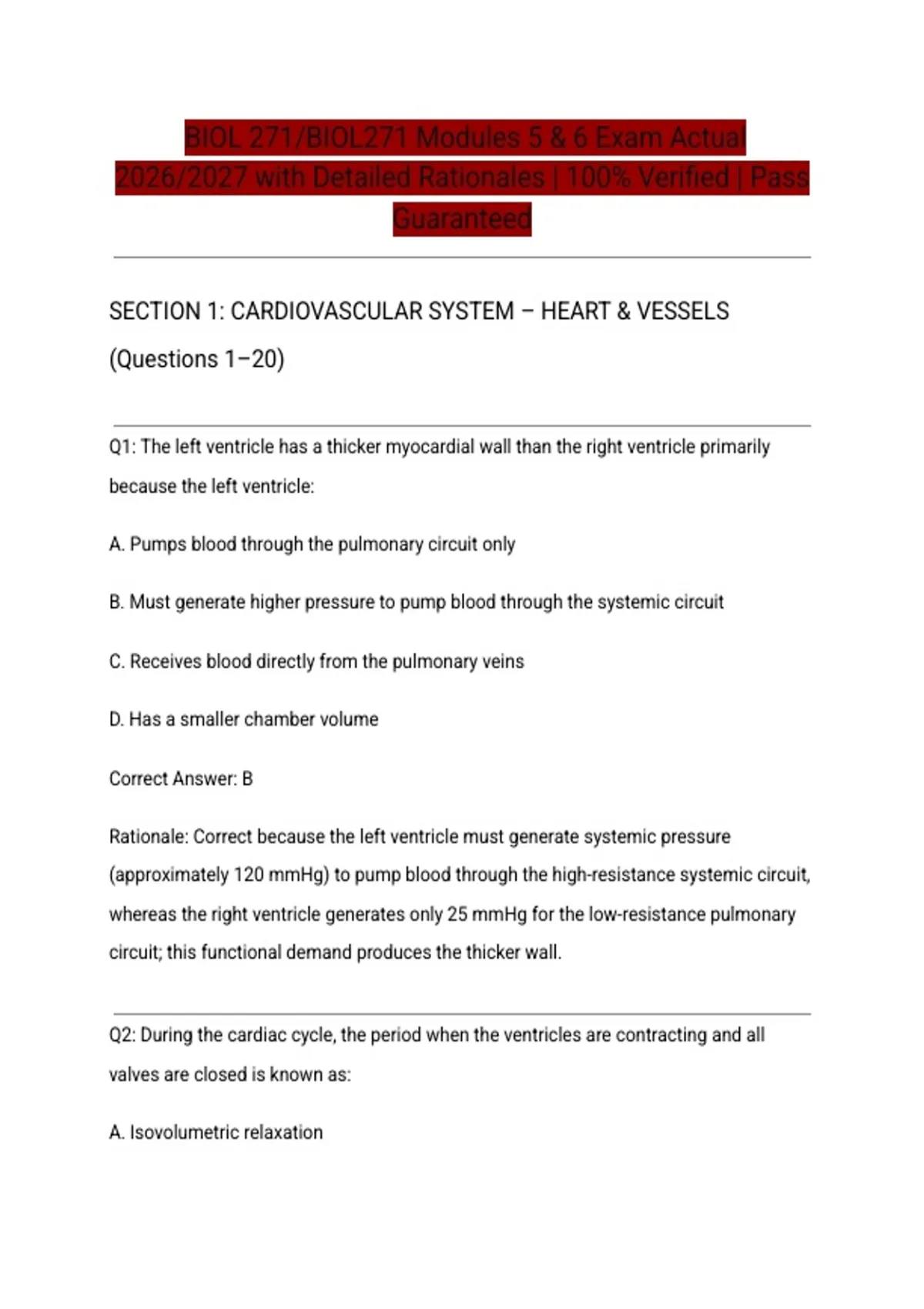 BIOL 271/BIOL271 Modules 5 & 6 Exam Actual 2026/2027 with Detailed Rationales | 100% Verified | Pass Guaranteed

SECTION 1: CARDIOVASCULAR SYSTEM – HEART & VESSELS (Questions 1–20)

Q1: The left ventricle has a thicker myocardial wall than the right ventricle primarily because the left ventricle:

A. Pumps blood through the pulmonary circuit only

B. Must generate higher pressure to pump blood through the systemic circuit

C. Receives blood directly from the pulmonary veins

D. Has a smaller chamber volume

Correct Answer: B

Rationale: Correct because the left ventricle must generate systemic pressure (approximately 120 mmHg) to pump blood through the high-resistance systemic circuit, whereas the right ventricle generates only 25 mmHg for the low-resistance pulmonary circuit; this functional demand produces the thicker wall.

Q2: During the cardiac cycle, the period when the ventricles are contracting and all valves are closed is known as:

A. Isovolumetric relaxation